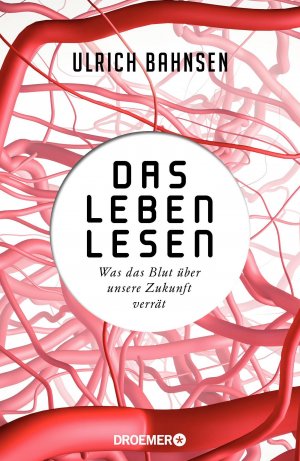 ULRICH BAHNSEN

DAS
LEBEN
LESEN

Was das Blut über unsere Zukunft verrät

DROEMER